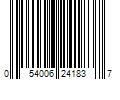 0 54006 24183 7